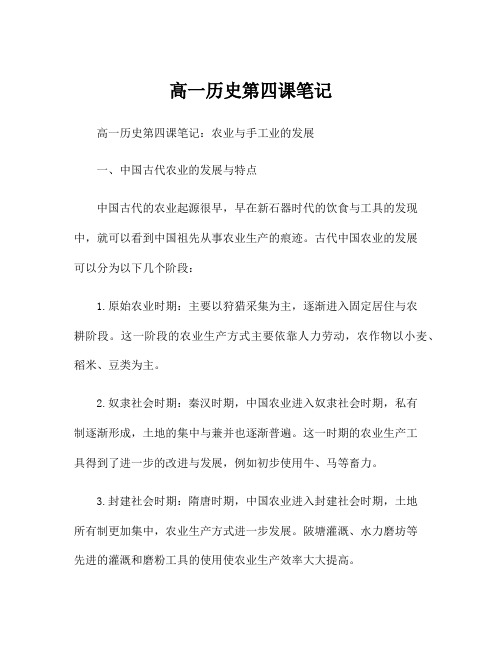 高一历史第四课笔记

高一历史第四课笔记：农业与手工业的发展

一、中国古代农业的发展与特点

中国古代的农业起源很早，早在新石器时代的饮食与工具的发现中，就可以看到中国祖先从事农业生产的痕迹。古代中国农业的发展可以分为以下几个阶段：

1.原始农业时期：主要以狩猎采集为主，逐渐进入固定居住与农耕阶段。这一阶段的农业生产方式主要依靠人力劳动，农作物以小麦、稻米、豆类为主。

2.奴隶社会时期：秦汉时期，中国农业进入奴隶社会时期，私有制逐渐形成，土地的集中与兼并也逐渐普遍。这一时期的农业生产工具得到了进一步的改进与发展，例如初步使用牛、马等畜力。

3.封建社会时期：隋唐时期，中国农业进入封建社会时期，土地所有制更加集中，农业生产方式进一步发展。陂塘灌溉、水力磨坊等先进的灌溉和磨粉工具的使用使农业生产效率大大提高。